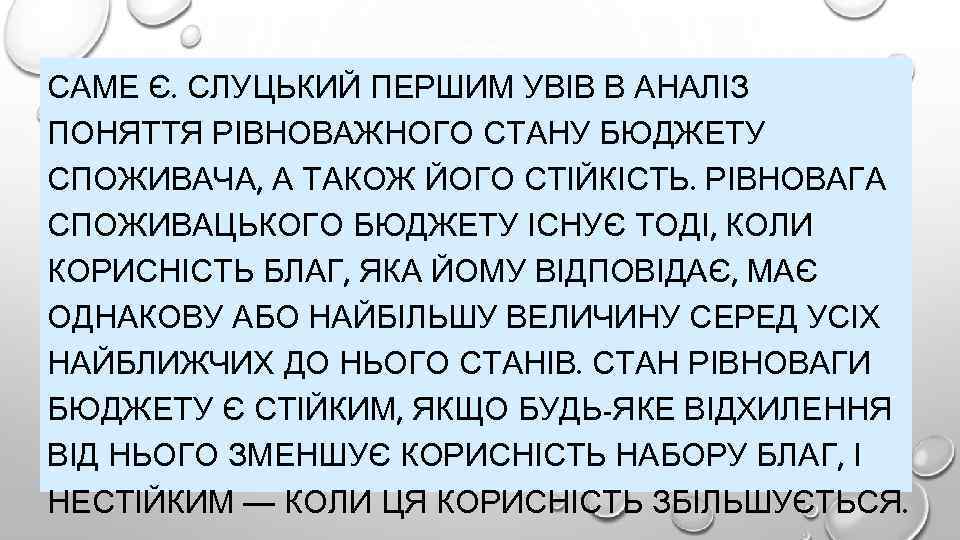 САМЕ Є. СЛУЦЬКИЙ ПЕРШИМ УВІВ В АНАЛІЗ ПОНЯТТЯ РІВНОВАЖНОГО СТАНУ БЮДЖЕТУ СПОЖИВАЧА, А ТАКОЖ ЙОГО СТІЙКІСТЬ. РІВНОВАГА СПОЖИВАЦЬКОГО БЮДЖЕТУ ІСНУЄ ТОДІ, КОЛИ КОРИСНІСТЬ БЛАГ, ЯКА ЙОМУ ВІДПОВІДАЄ, МАЄ ОДНАКОВУ АБО НАЙБІЛЬШУ ВЕЛИЧИНУ СЕРЕД УСІХ НАЙБЛИЖЧИХ ДО НЬОГО СТАНІВ. СТАН РІВНОВАГИ БЮДЖЕТУ Є СТІЙКИМ, ЯКЩО БУДЬ-ЯКЕ ВІДХИЛЕННЯ ВІД НЬОГО ЗМЕНШУЄ КОРИСНІСТЬ НАБОРУ БЛАГ, І НЕСТІЙКИМ — КОЛИ ЦЯ КОРИСНІСТЬ ЗБІЛЬШУЄТЬСЯ.